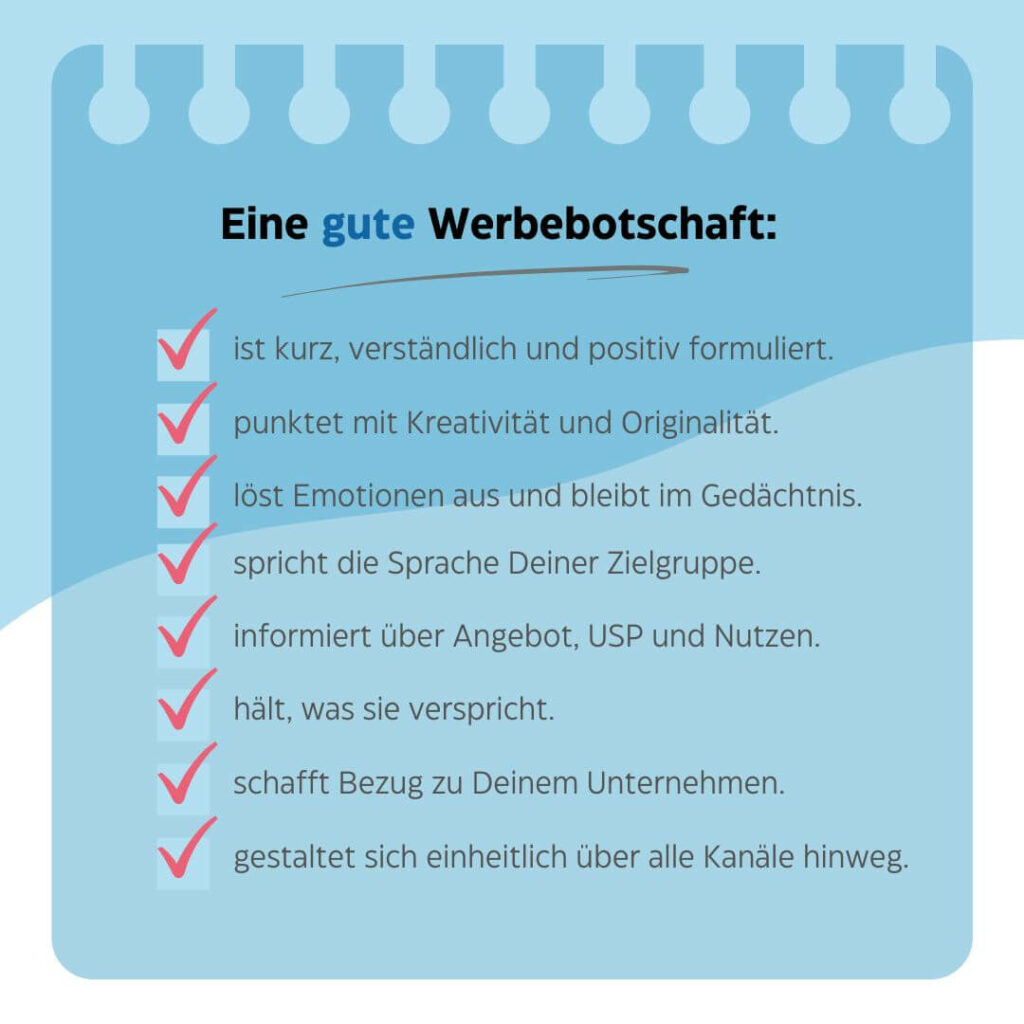 Eine gute Werbebotschaft:

ist kurz, verständlich und positiv formuliert.

punktet mit Kreativität und Originalität.

löst Emotionen aus und bleibt im Gedächtnis.

spricht die Sprache Deiner Zielgruppe.

informiert über Angebot, USP und Nutzen.

hält, was sie verspricht.

schafft Bezug zu Deinem Unternehmen.

gestaltet sich einheitlich über alle Kanäle hinweg.